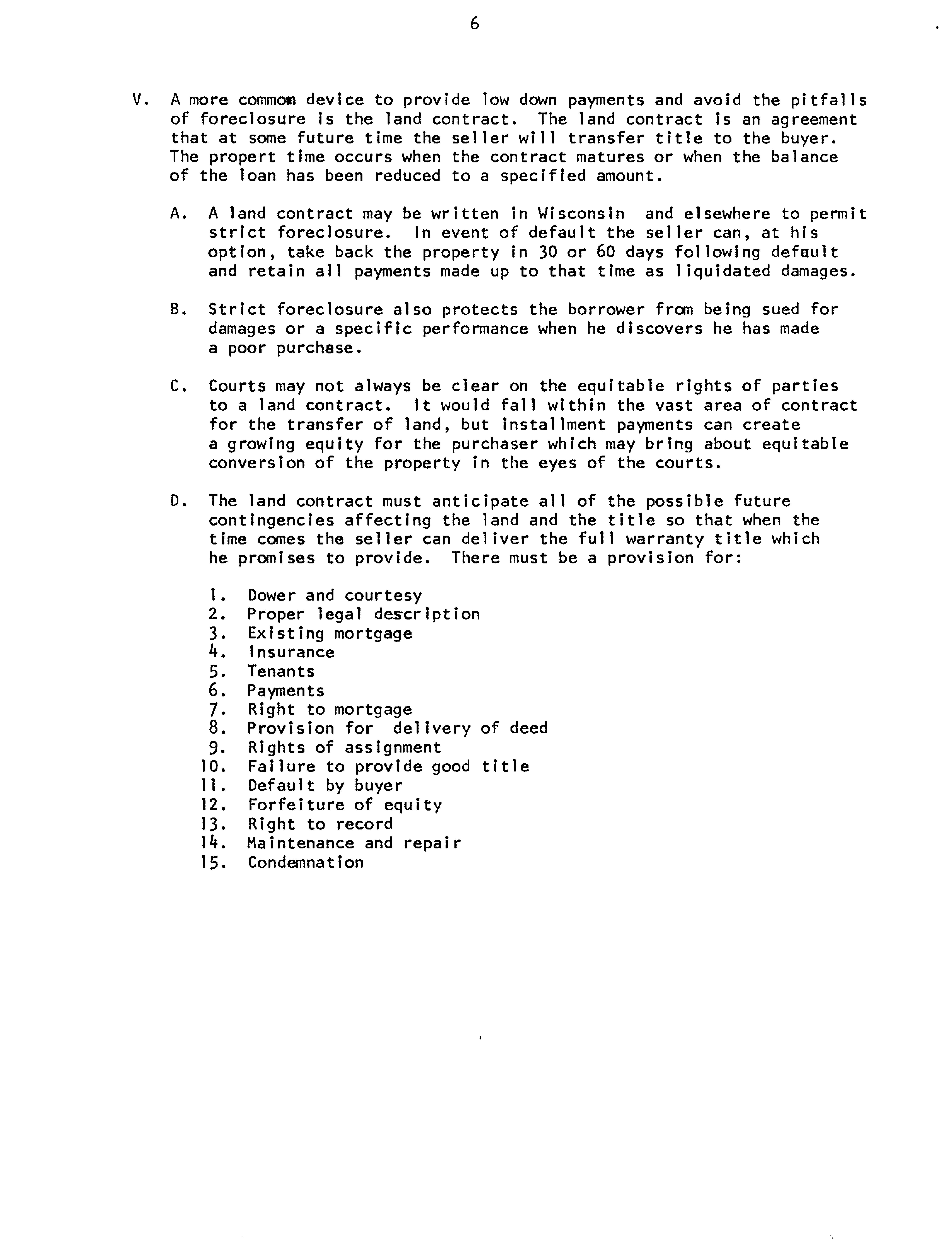 6

V. A more common device to provide low down payments and avoid the pitfalls of foreclosure is the land contract. The land contract is an agreement that at some future time the seller will transfer title to the buyer. The propert time occurs when the contract matures or when the balance of the loan has been reduced to a specified amount.

A. A land contract may be written in Wisconsin and elsewhere to permit strict foreclosure. In event of default the seller can, at his option, take back the property in 30 or 60 days following default and retain all payments made up to that time as liquidated damages.

B. Strict foreclosure also protects the borrower from being sued for damages or a specific performance when he discovers he has made a poor purchase.

C. Courts may not always be clear on the equitable rights of parties to a land contract. It would fall within the vast area of contract for the transfer of land, but installment payments can create a growing equity for the purchaser which may bring about equitable conversion of the property in the eyes of the courts.

D. The land contract must anticipate all of the possible future contingencies affecting the land and the title so that when the time comes the seller can deliver the full warranty title which he promises to provide. There must be a provision for:

1. Dower and courtesy
2. Proper legal description
3. Existing mortgage
4. Insurance
5. Tenants
6. Payments
7. Right to mortgage
8. Provision for delivery of deed
9. Rights of assignment
10. Failure to provide good title
11. Default by buyer
12. Forfeiture of equity
13. Right to record
14. Maintenance and repair
15. Condemnation